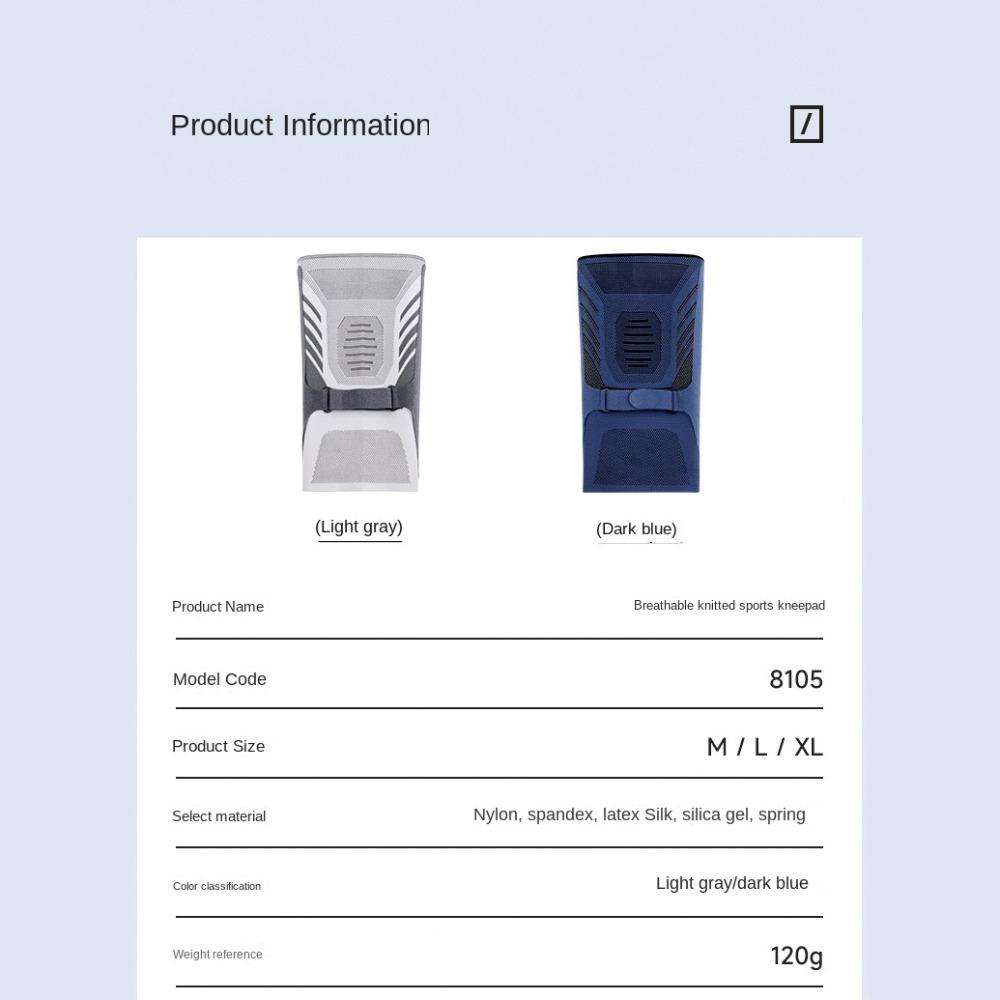 Product Information

/

(Light gray)

(Dark blue)

Product Name
Breathable knitted sports kneepad

Model Code
8105

Product Size
M / L / XL

Select material
Nylon, spandex, latex Silk, silica gel, spring

Color classification
Light gray/dark blue

Weight reference
120g